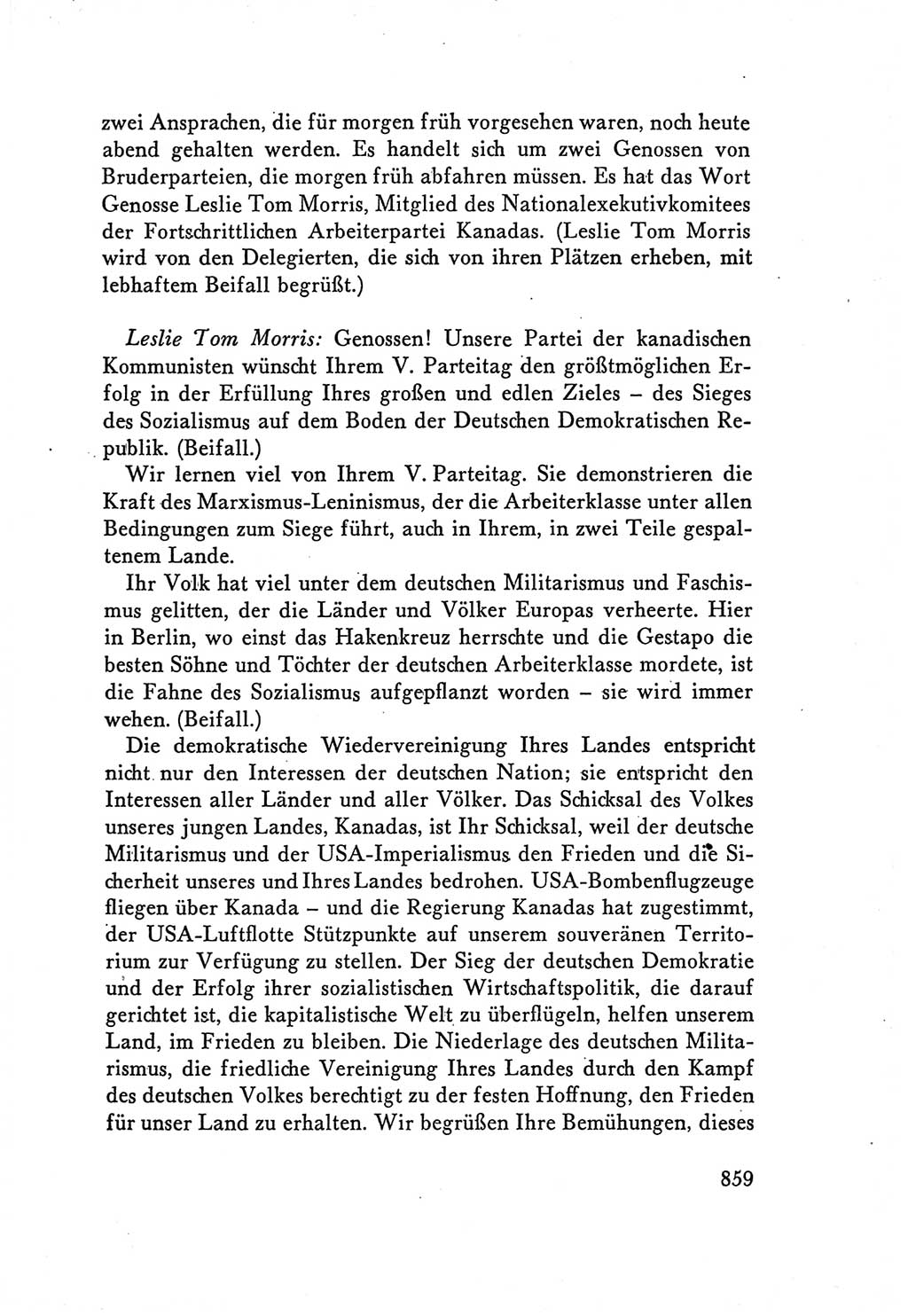 zwei Ansprachen, die für morgen früh vorgesehen waren, noch heute abend gehalten werden. Es handelt sich um zwei Genossen von Bruderparteien, die morgen früh abfahren müssen. Es hat das Wort Genosse Leslie Tom Morris, Mitglied des Nationalexekutivkomitees der Fortschrittlichen Arbeiterpartei Kanadas. (Leslie Tom Morris wird von den Delegierten, die sich von ihren Plätzen erheben, mit lebhaftem Beifall begrüßt.)

Leslie Tom Morris: Genossen! Unsere Partei der kanadischen Kommunisten wünscht Ihrem V. Parteitag den größtmöglichen Erfolg in der Erfüllung Ihres großen und edlen Zieles – des Sieges des Sozialismus auf dem Boden der Deutschen Demokratischen Republik. (Beifall.)

Wir lernen viel von Ihrem V. Parteitag. Sie demonstrieren die Kraft des Marxismus-Leninismus, der die Arbeiterklasse unter allen Bedingungen zum Siege führt, auch in Ihrem, in zwei Teile gespaltenem Lande.

Ihr Volk hat viel unter dem deutschen Militarismus und Faschismus gelitten, der die Länder und Völker Europas verheerte. Hier in Berlin, wo einst das Hakenkreuz herrschte und die Gestapo die besten Söhne und Töchter der deutschen Arbeiterklasse mordete, ist die Fahne des Sozialismus aufgepflanzt worden – sie wird immer wehen. (Beifall.)

Die demokratische Wiedervereinigung Ihres Landes entspricht nicht nur den Interessen der deutschen Nation; sie entspricht den Interessen aller Länder und aller Völker. Das Schicksal des Volkes unseres jungen Landes, Kanadas, ist Ihr Schicksal, weil der deutsche Militarismus und der USA-Imperialismus den Frieden und die Sicherheit unseres und Ihres Landes bedrohen. USA-Bombenflugzeuge fliegen über Kanada – und die Regierung Kanadas hat zugestimmt, der USA-Luftflotte Stützpunkte auf unserem souveränen Territorium zur Verfügung zu stellen. Der Sieg der deutschen Demokratie und der Erfolg ihrer sozialistischen Wirtschaftspolitik, die darauf gerichtet ist, die kapitalistische Welt zu überflügeln, helfen unserem Land, im Frieden zu bleiben. Die Niederlage des deutschen Militarismus, die friedliche Vereinigung Ihres Landes durch den Kampf des deutschen Volkes berechtigt zu der festen Hoffnung, den Frieden für unser Land zu erhalten. Wir begrüßen Ihre Bemühungen, dieses

859